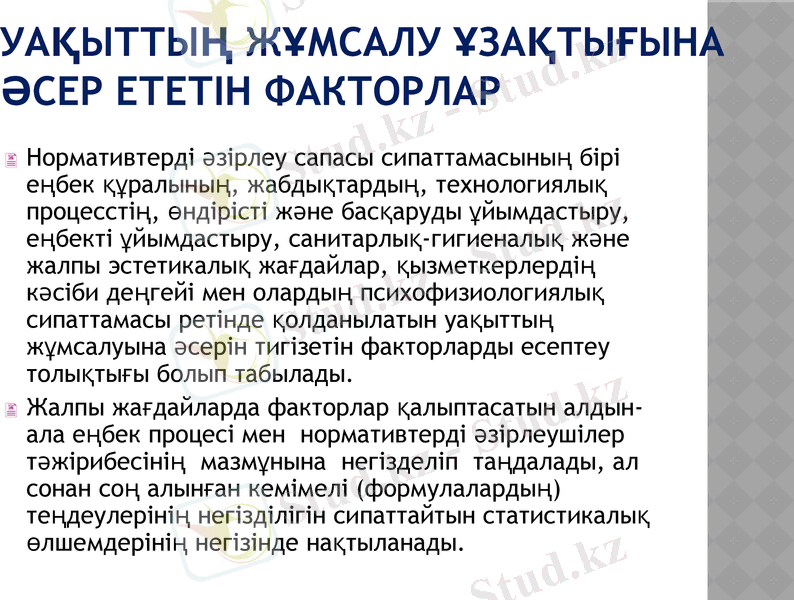 УАҚЫТТЫҢ ЖҰМСАЛУ ҰЗАҚТЫҒЫНА ӘСЕР ЕТЕТІН ФАКТОРЛАР

Нормативтерді әзірлеу сапасы сипаттамасының бірі еңбек құралының, жабдықтардың, технологиялық процесстің, өндірісті және басқаруды ұйымдастыру, еңбекті ұйымдастыру, санитарлық-гигиеналық және жалпы эстетикалық жағдайлар, қызметкерлердің кәсіби деңгейі мен олардың психофизиологиялық сипаттамасы ретінде қолданылатын уақыттың жұмсалуына әсерін тигізетін факторларды есептеу толықтығы болып табылады.

Жалпы жағдайларда факторлар қалыптасатын алдын-ала еңбек процесі мен нормативтерді әзірлеушілер тәжірибесінің мазмұнына негізделіп таңдалады, ал сонан соң алынған кемімелі (формулалардың) теңдеулерінің негізділігін сипаттайтын статистикалық өлшемдерінің негізінде нақтыланады.

Stud.kz - Stud.kz
Stud.kz - Stud.kz
Stud.kz - Stud.kz
Stud.kz